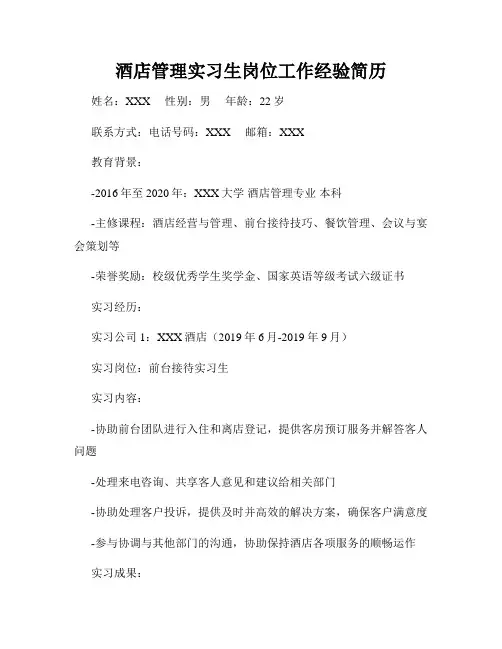 酒店管理实习生岗位工作经验简历

姓名：XXX　性别：男　年龄：22 岁

联系方式：电话号码：XXX　邮箱：XXX

教育背景：

-2016 年至 2020 年：XXX 大学 酒店管理专业 本科

-主修课程：酒店经营与管理、前台接待技巧、餐饮管理、会议与宴会策划等

-荣誉奖励：校级优秀学生奖学金、国家英语等级考试六级证书

实习经历：

实习公司 1：XXX 酒店（2019 年 6 月-2019 年 9 月）

实习岗位：前台接待实习生

实习内容：

-协助前台团队进行入住和离店登记，提供客房预订服务并解答客人问题

-处理来电咨询、共享客人意见和建议给相关部门

-协助处理客户投诉，提供及时并高效的解决方案，确保客户满意度

-参与协调与其他部门的沟通，协助保持酒店各项服务的顺畅运作

实习成果：